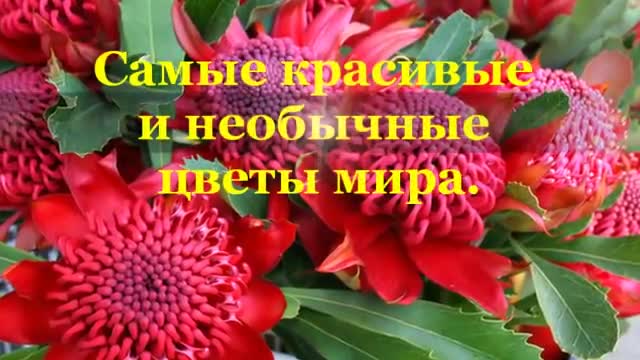 Самые красивые
и необычные
цветы мира.